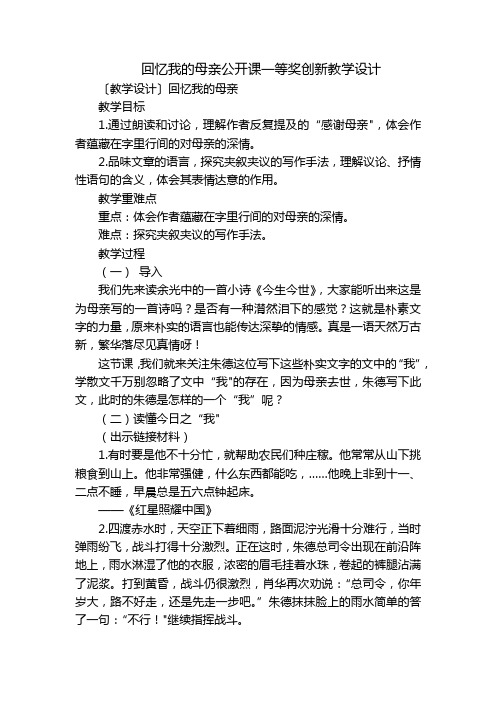 回忆我的母亲公开课一等奖创新教学设计

〔教学设计〕回忆我的母亲

教学目标

1.通过朗读和讨论，理解作者反复提及的“感谢母亲”，体会作者蕴藏在字里行间的对母亲的深情。

2.品味文章的语言，探究夹叙夹议的写作手法，理解议论、抒情性语句的含义，体会其表情达意的作用。

教学重难点

重点：体会作者蕴藏在字里行间的对母亲的深情。

难点：探究夹叙夹议的写作手法。

教学过程

（一） 导入

我们先来读余光中的一首小诗《今生今世》，大家能听出来这是为母亲写的一首诗吗？是否有一种潸然泪下的感觉？这就是朴素文字的力量，原来朴实的语言也能传达深挚的情感。真是一语天然万古新，繁华落尽见真情呀！

这节课，我们就来关注朱德这位写下这些朴实文字的文中的“我”，学散文千万别忽略了文中“我”的存在，因为母亲去世，朱德写下此文，此时的朱德是怎样的一个“我”呢？

（二）读懂今日之“我”

（出示链接材料）

1.有时要是他不十分忙，就帮助农民们种庄稼。他常常从山下挑粮食到山上。他非常强健，什么东西都能吃，……他晚上非到十一、二点不睡，早晨总是五六点钟起床。

——《红星照耀中国》

2.四渡赤水时，天空正下着细雨，路面泥泞光滑十分难行，当时弹雨纷飞，战斗打得十分激烈。正在这时，朱德总司令出现在前沿阵地上，雨水淋湿了他的衣服，浓密的眉毛挂着水珠，卷起的裤腿沾满了泥浆。打到黄昏，战斗仍很激烈，肖华再次劝说：“总司令，你年岁大，路不好走，还是先走一步吧。”朱德抹抹脸上的雨水简单的答了一句：“不行！”继续指挥战斗。